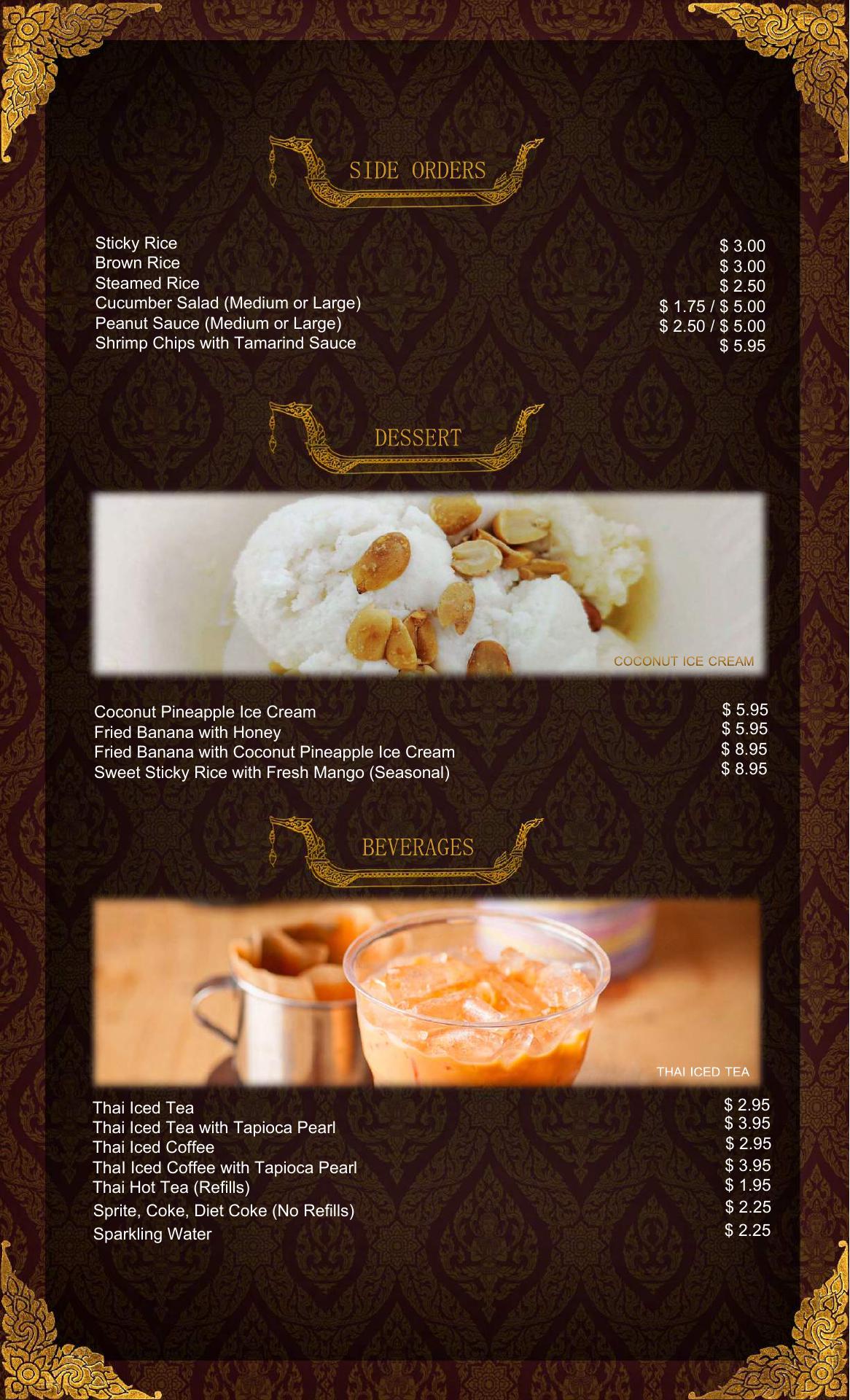 SIDE ORDERS

Sticky Rice $ 3.00
Brown Rice $ 3.00
Steamed Rice $ 2.50
Cucumber Salad (Medium or Large) $ 1.75 / $ 5.00
Peanut Sauce (Medium or Large) $ 2.50 / $ 5.00
Shrimp Chips with Tamarind Sauce $ 5.95

DESSERT

COCONUT ICE CREAM

Coconut Pineapple Ice Cream $ 5.95
Fried Banana with Honey $ 5.95
Fried Banana with Coconut Pineapple Ice Cream $ 8.95
Sweet Sticky Rice with Fresh Mango (Seasonal) $ 8.95

BEVERAGES

THAI ICED TEA

Thai Iced Tea $ 2.95
Thai Iced Tea with Tapioca Pearl $ 3.95
Thai Iced Coffee $ 2.95
ThaI Iced Coffee with Tapioca Pearl $ 3.95
Thai Hot Tea (Refills) $ 1.95
Sprite, Coke, Diet Coke (No Refills) $ 2.25
Sparkling Water $ 2.25